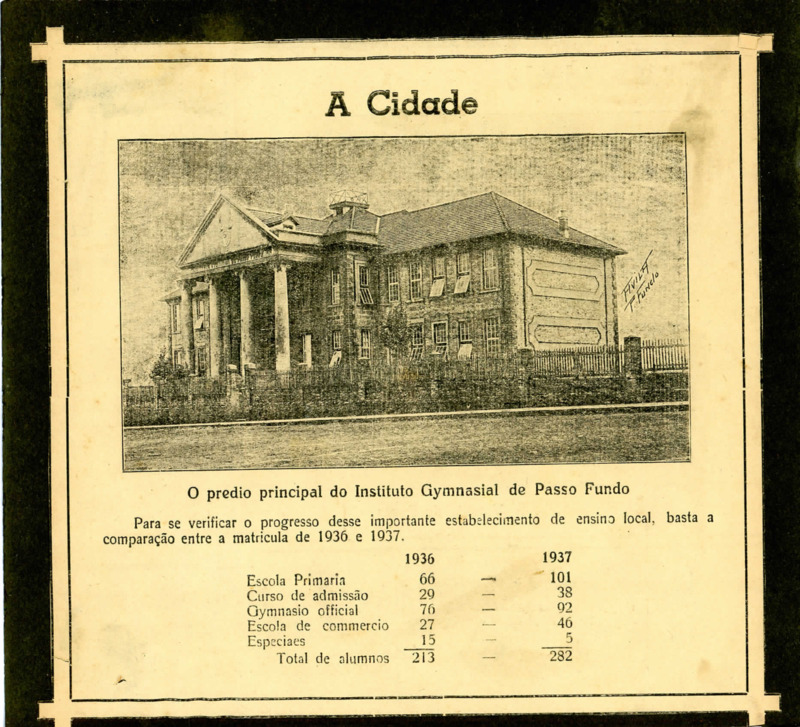 A Cidade

O predio principal do Instituto Gymnasial de Passo Fundo

Para se verificar o progresso desse importante estabelecimento de ensino local, basta a comparação entre a matricula de 1936 e 1937.

|  | 1936 |  | 1937 |
|---|---|---|---|
| Escola Primaria | 66 | — | 101 |
| Curso de admissão | 29 | — | 38 |
| Gymnasio official | 76 | — | 92 |
| Escola de commercio | 27 | — | 46 |
| Especiaes | 15 | — | 5 |
| Total de alumnos | 213 | — | 282 |